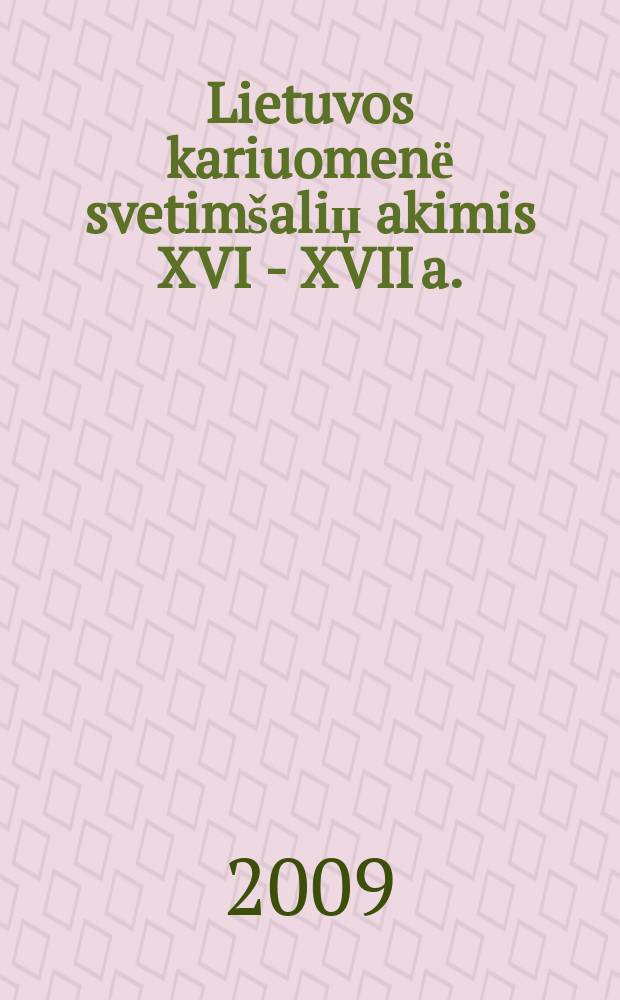 Lietuvos kariuomenë svetimšalių akimis XVI - XVII a.

2009